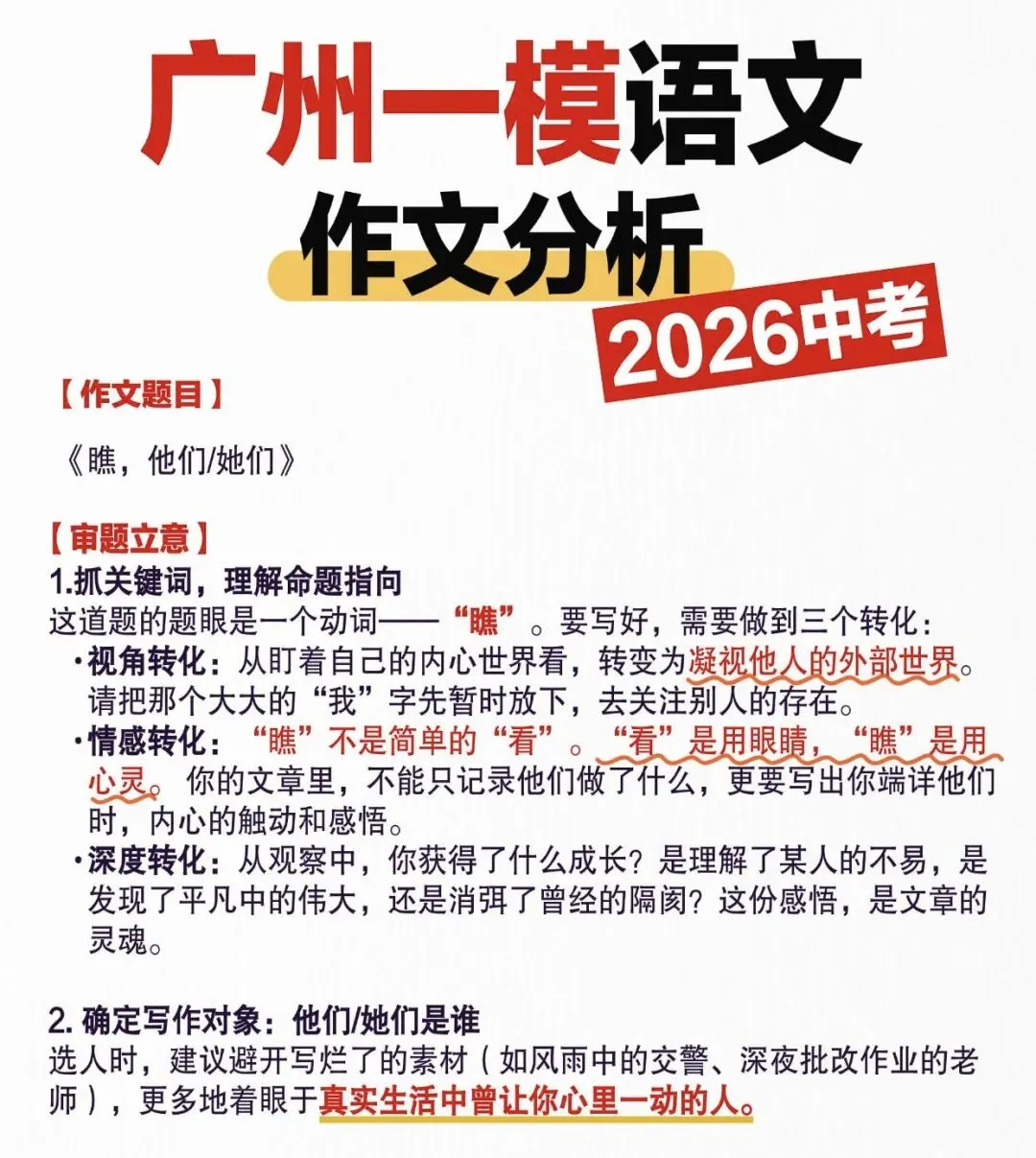 广州一模语文
作文分析
2026中考

【作文题目】

《瞧，他们/她们》

【审题立意】
1.抓关键词，理解命题指向
这道题的题眼是一个动词——“瞧”。要写好，需要做到三个转化：
·视角转化：从盯着自己的内心世界看，转变为凝视他人的外部世界。请把那个大大的“我”字先暂时放下，去关注别人的存在。
·情感转化：“瞧”不是简单的“看”。“看”是用眼睛，“瞧”是用心灵。你的文章里，不能只记录他们做了什么，更要写出你端详他们时，内心的触动和感悟。
·深度转化：从观察中，你获得了什么成长？是理解了某人的不易，是发现了平凡中的伟大，还是消弭了曾经的隔阂？这份感悟，是文章的灵魂。

2. 确定写作对象：他们/她们是谁
选人时，建议避开写烂了的素材（如风雨中的交警、深夜批改作业的老师），更多地着眼于真实生活中曾让你心里一动的人。